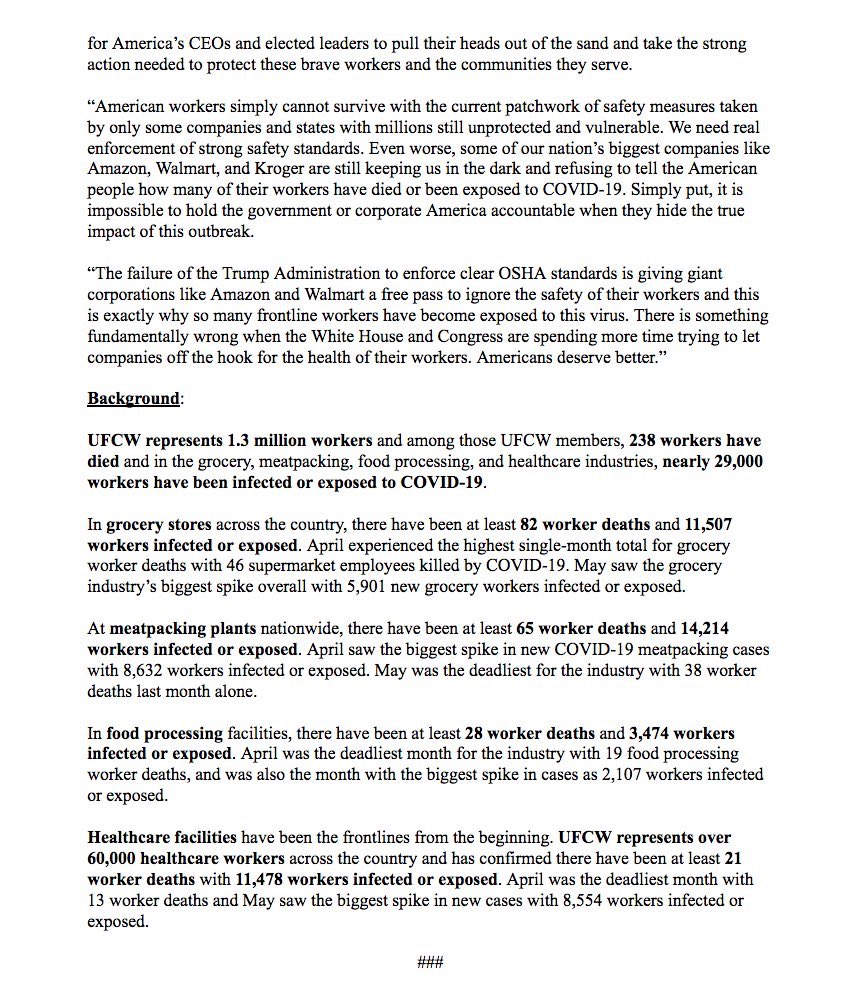 for America's CEOs and elected leaders to pull their heads out of the sand and take the strong action needed to protect these brave workers and the communities they serve.

"American workers simply cannot survive with the current patchwork of safety measures taken by only some companies and states with millions still unprotected and vulnerable. We need real enforcement of strong safety standards. Even worse, some of our nation's biggest companies like Amazon, Walmart, and Kroger are still keeping us in the dark and refusing to tell the American people how many of their workers have died or been exposed to COVID-19. Simply put, it is impossible to hold the government or corporate America accountable when they hide the true impact of this outbreak.

"The failure of the Trump Administration to enforce clear OSHA standards is giving giant corporations like Amazon and Walmart a free pass to ignore the safety of their workers and this is exactly why so many frontline workers have become exposed to this virus. There is something fundamentally wrong when the White House and Congress are spending more time trying to let companies off the hook for the health of their workers. Americans deserve better."

Background:

UFCW represents 1.3 million workers and among those UFCW members, 238 workers have died and in the grocery, meatpacking, food processing, and healthcare industries, nearly 29,000 workers have been infected or exposed to COVID-19.

In grocery stores across the country, there have been at least 82 worker deaths and 11,507 workers infected or exposed. April experienced the highest single-month total for grocery worker deaths with 46 supermarket employees killed by COVID-19. May saw the grocery industry's biggest spike overall with 5,901 new grocery workers infected or exposed.

At meatpacking plants nationwide, there have been at least 65 worker deaths and 14,214 workers infected or exposed. April saw the biggest spike in new COVID-19 meatpacking cases with 8,632 workers infected or exposed. May was the deadliest for the industry with 38 worker deaths last month alone.

In food processing facilities, there have been at least 28 worker deaths and 3,474 workers infected or exposed. April was the deadliest month for the industry with 19 food processing worker deaths, and was also the month with the biggest spike in cases as 2,107 workers infected or exposed.

Healthcare facilities have been the frontlines from the beginning. UFCW represents over 60,000 healthcare workers across the country and has confirmed there have been at least 21 worker deaths with 11,478 workers infected or exposed. April was the deadliest month with 13 worker deaths and May saw the biggest spike in new cases with 8,554 workers infected or exposed.

###